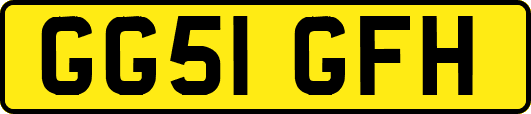 GG51 GFH